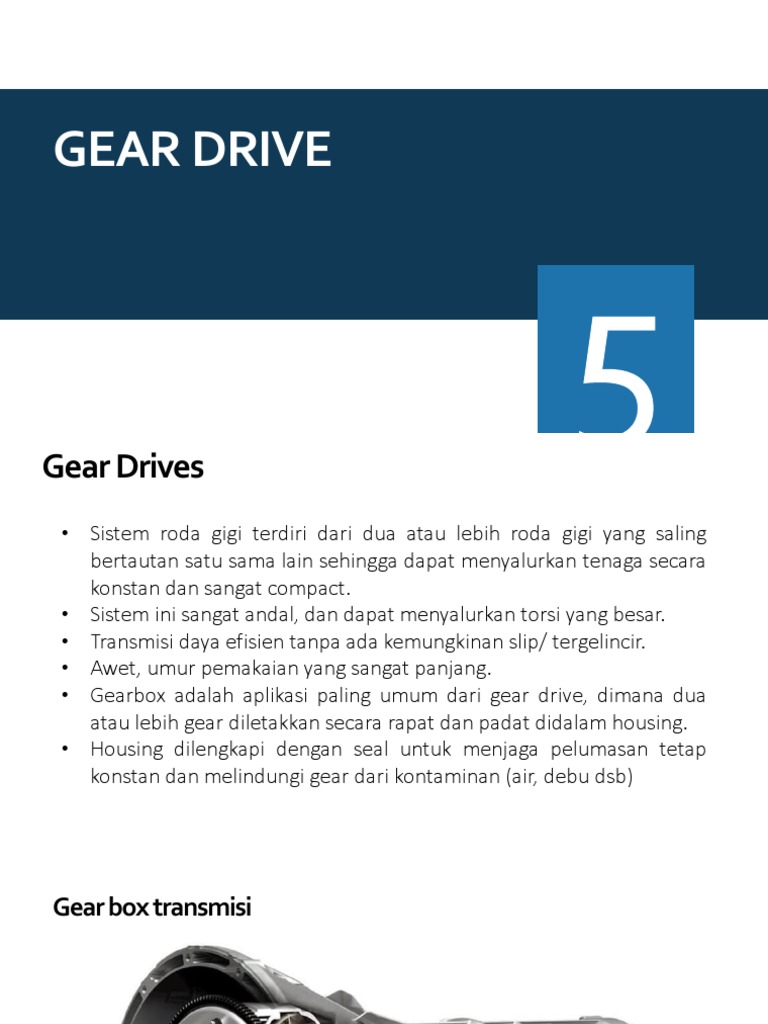 GEAR DRIVE

5

Gear Drives

• Sistem roda gigi terdiri dari dua atau lebih roda gigi yang saling bertautan satu sama lain sehingga dapat menyalurkan tenaga secara konstan dan sangat compact.
• Sistem ini sangat andal, dan dapat menyalurkan torsi yang besar.
• Transmisi daya efisien tanpa ada kemungkinan slip/ tergelincir.
• Awet, umur pemakaian yang sangat panjang.
• Gearbox adalah aplikasi paling umum dari gear drive, dimana dua atau lebih gear diletakkan secara rapat dan padat didalam housing.
• Housing dilengkapi dengan seal untuk menjaga pelumasan tetap konstan dan melindungi gear dari kontaminan (air, debu dsb)

Gear box transmisi